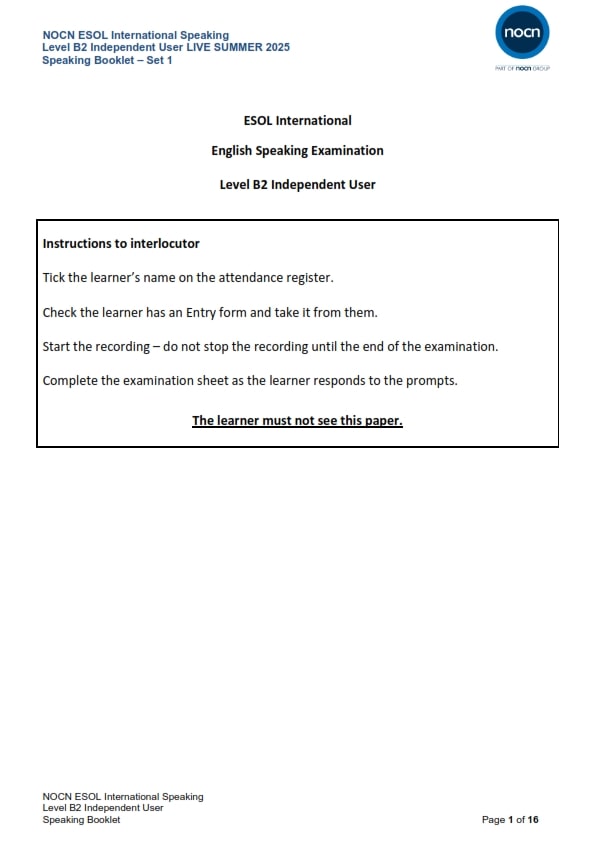 NOCN ESOL International Speaking
Level B2 Independent User LIVE SUMMER 2025
Speaking Booklet – Set 1

nocn
PART OF nocn GROUP

ESOL International

English Speaking Examination

Level B2 Independent User

Instructions to interlocutor

Tick the learner's name on the attendance register.

Check the learner has an Entry form and take it from them.

Start the recording – do not stop the recording until the end of the examination.

Complete the examination sheet as the learner responds to the prompts.

The learner must not see this paper.

NOCN ESOL International Speaking
Level B2 Independent User
Speaking Booklet

Page 1 of 16